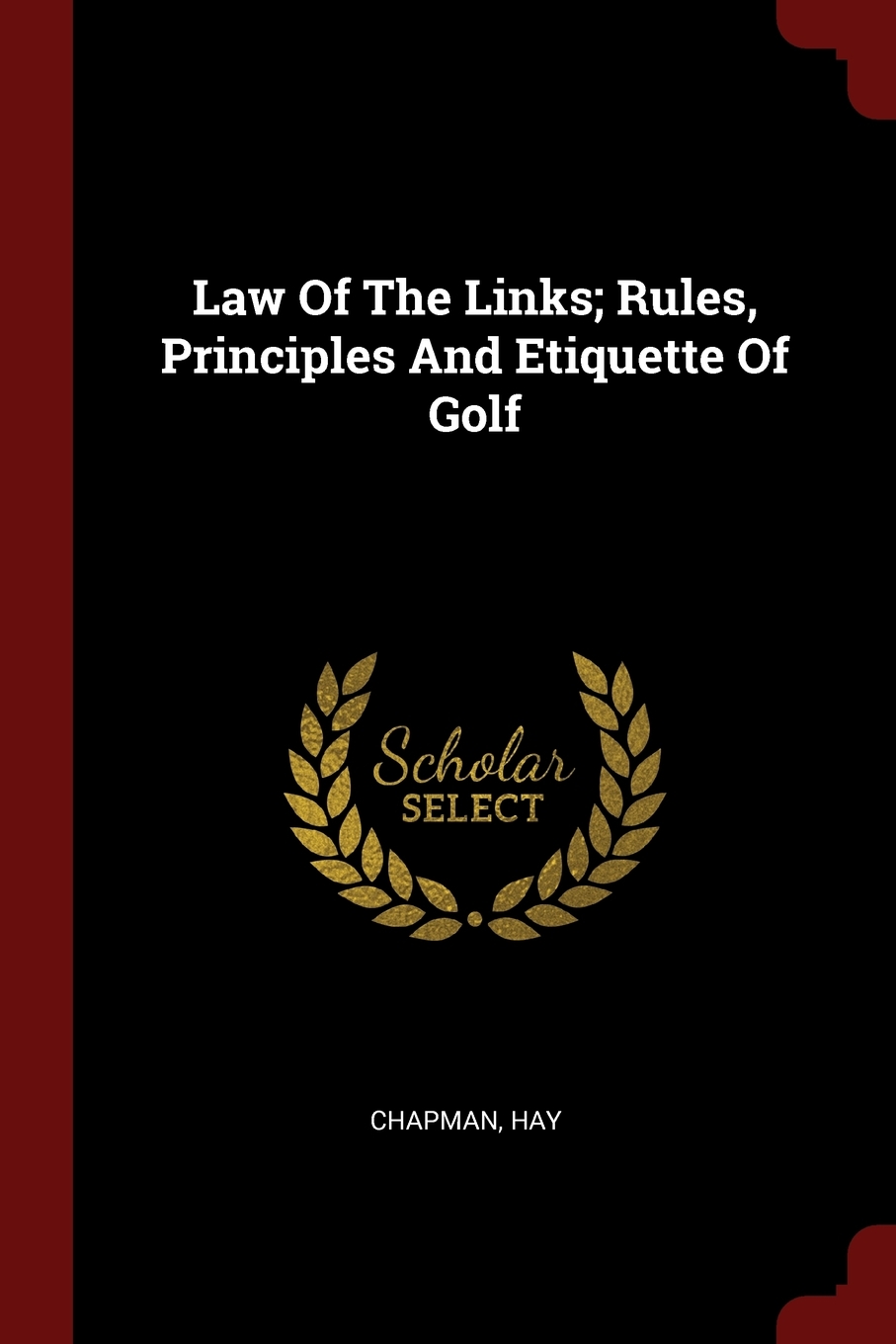 Law Of The Links; Rules, Principles And Etiquette Of Golf

Scholar SELECT

CHAPMAN, HAY